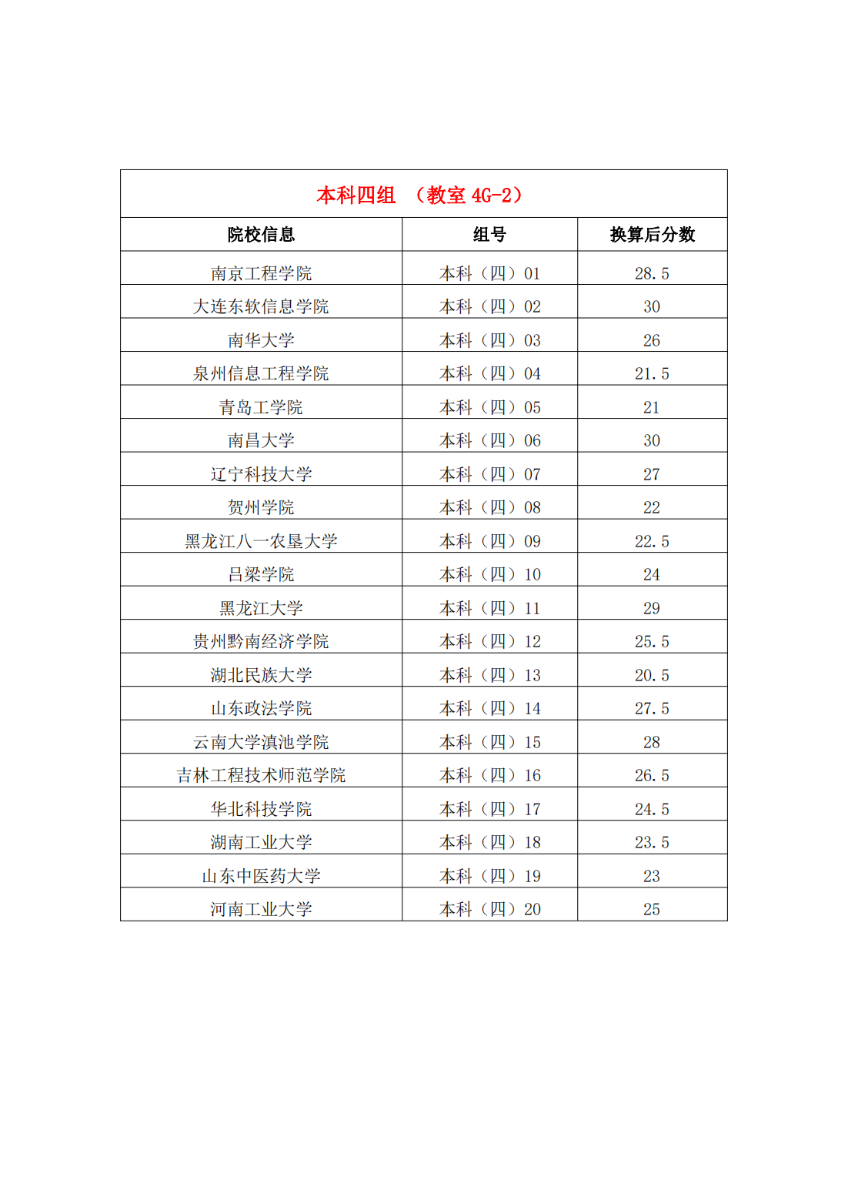 本科四组 （教室 4G-2）

| 院校信息 | 组号 | 换算后分数 |
|---|---|---|
| 南京工程学院 | 本科（四）01 | 28.5 |
| 大连东软信息学院 | 本科（四）02 | 30 |
| 南华大学 | 本科（四）03 | 26 |
| 泉州信息工程学院 | 本科（四）04 | 21.5 |
| 青岛工学院 | 本科（四）05 | 21 |
| 南昌大学 | 本科（四）06 | 30 |
| 辽宁科技大学 | 本科（四）07 | 27 |
| 贺州学院 | 本科（四）08 | 22 |
| 黑龙江八一农垦大学 | 本科（四）09 | 22.5 |
| 吕梁学院 | 本科（四）10 | 24 |
| 黑龙江大学 | 本科（四）11 | 29 |
| 贵州黔南经济学院 | 本科（四）12 | 25.5 |
| 湖北民族大学 | 本科（四）13 | 20.5 |
| 山东政法学院 | 本科（四）14 | 27.5 |
| 云南大学滇池学院 | 本科（四）15 | 28 |
| 吉林工程技术师范学院 | 本科（四）16 | 26.5 |
| 华北科技学院 | 本科（四）17 | 24.5 |
| 湖南工业大学 | 本科（四）18 | 23.5 |
| 山东中医药大学 | 本科（四）19 | 23 |
| 河南工业大学 | 本科（四）20 | 25 |